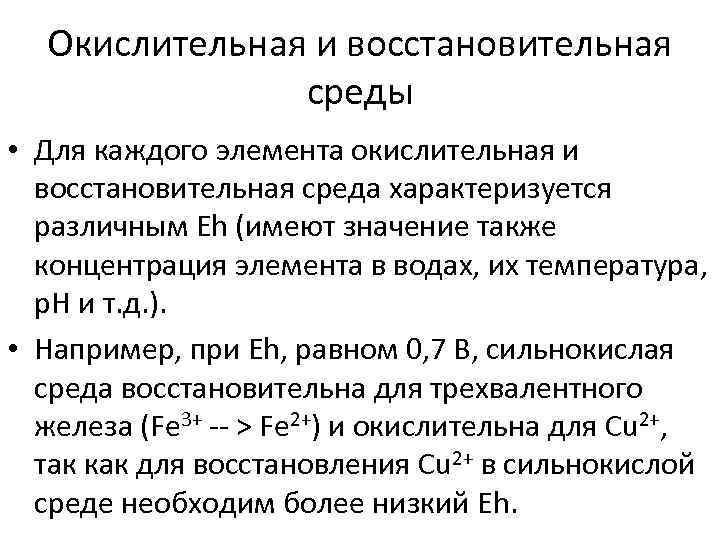 Окислительная и восстановительная среды

• Для каждого элемента окислительная и восстановительная среда характеризуется различным Eh (имеют значение также концентрация элемента в водах, их температура, pH и т.д.).

• Например, при Eh, равном 0,7 В, сильнокислая среда восстановительна для трехвалентного железа ($Fe^{3+}$ -- > $Fe^{2+}$) и окислительна для $Cu^{2+}$, так как для восстановления $Cu^{2+}$ в сильнокислой среде необходим более низкий Eh.